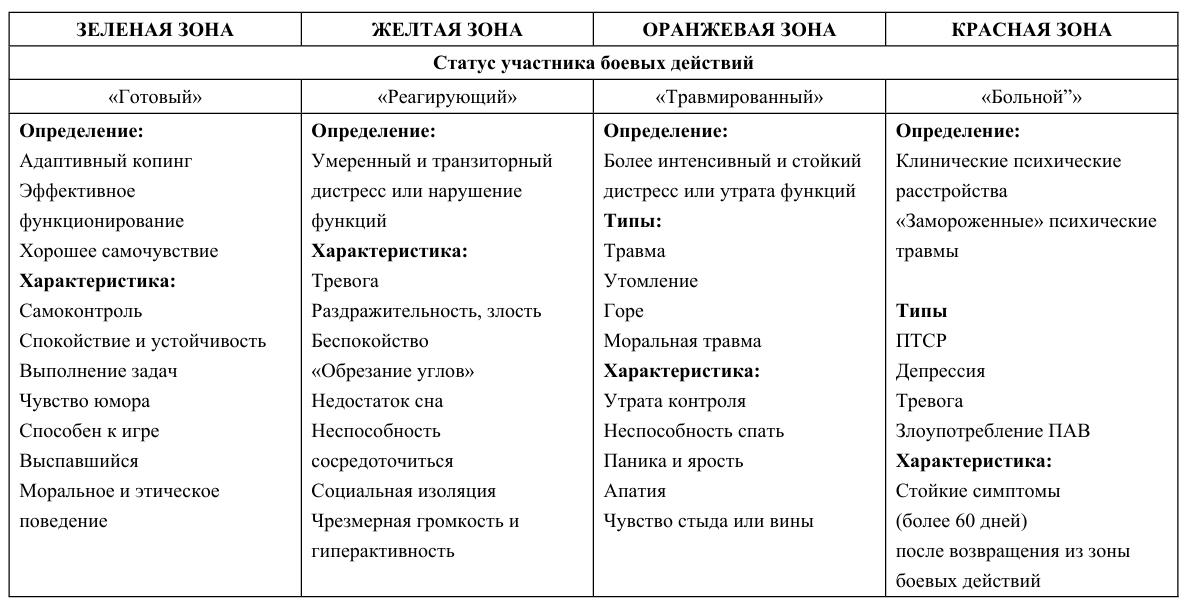 | ЗЕЛЕНАЯ ЗОНА | ЖЕЛТАЯ ЗОНА | ОРАНЖЕВАЯ ЗОНА | КРАСНАЯ ЗОНА |
|---|---|---|---|
| Статус участника боевых действий | | | |
| «Готовый» | «Реагирующий» | «Травмированный» | «Больной”» |
| **Определение:** Адаптивный копинг Эффективное функционирование Хорошее самочувствие **Характеристика:** Самоконтроль Спокойствие и устойчивость Выполнение задач Чувство юмора Способен к игре Выспавшийся Моральное и этическое поведение | **Определение:** Умеренный и транзиторный дистресс или нарушение функций **Характеристика:** Тревога Раздражительность, злость Беспокойство «Обрезание углов» Недостаток сна Неспособность сосредоточиться Социальная изоляция Чрезмерная громкость и гиперактивность | **Определение:** Более интенсивный и стойкий дистресс или утрата функций **Типы:** Травма Утомление Горе Моральная травма **Характеристика:** Утрата контроля Неспособность спать Паника и ярость Апатия Чувство стыда или вины | **Определение:** Клинические психические расстройства «Замороженные» психические травмы **Типы** ПТСР Депрессия Тревога Злоупотребление ПАВ **Характеристика:** Стойкие симптомы (более 60 дней) после возвращения из зоны боевых действий |